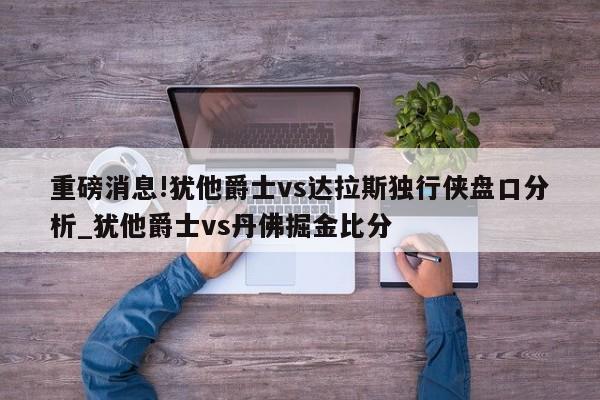 重磅消息!犹他爵士vs达拉斯独行侠盘口分析_犹他爵士vs丹佛掘金比分